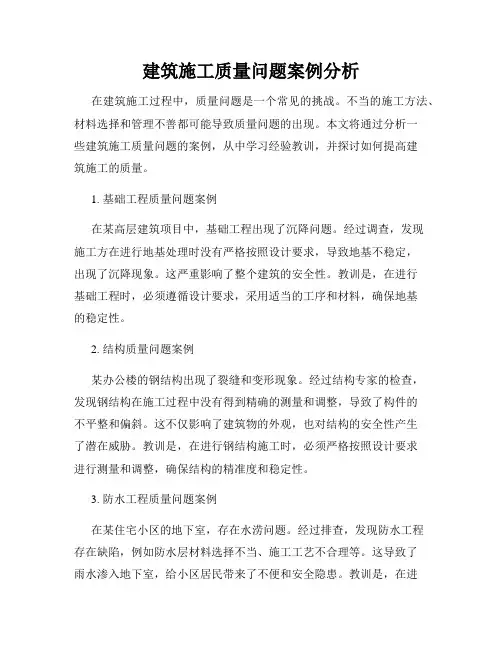 建筑施工质量问题案例分析

在建筑施工过程中，质量问题是一个常见的挑战。不当的施工方法、材料选择和管理不善都可能导致质量问题的出现。本文将通过分析一些建筑施工质量问题的案例，从中学习经验教训，并探讨如何提高建筑施工的质量。

1. 基础工程质量问题案例

在某高层建筑项目中，基础工程出现了沉降问题。经过调查，发现施工方在进行地基处理时没有严格按照设计要求，导致地基不稳定，出现了沉降现象。这严重影响了整个建筑的安全性。教训是，在进行基础工程时，必须遵循设计要求，采用适当的工序和材料，确保地基的稳定性。

2. 结构质量问题案例

某办公楼的钢结构出现了裂缝和变形现象。经过结构专家的检查，发现钢结构在施工过程中没有得到精确的测量和调整，导致了构件的不平整和偏斜。这不仅影响了建筑物的外观，也对结构的安全性产生了潜在威胁。教训是，在进行钢结构施工时，必须严格按照设计要求进行测量和调整，确保结构的精准度和稳定性。

3. 防水工程质量问题案例

在某住宅小区的地下室，存在水涝问题。经过排查，发现防水工程存在缺陷，例如防水层材料选择不当、施工工艺不合理等。这导致了雨水渗入地下室，给小区居民带来了不便和安全隐患。教训是，在进